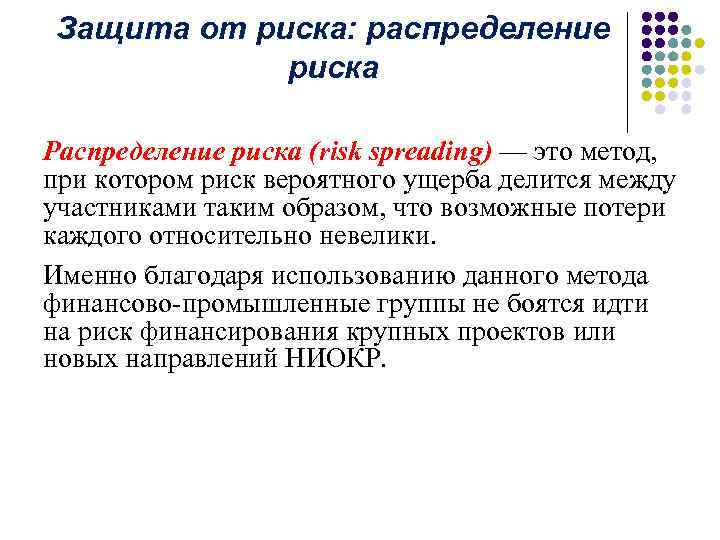 Защита от риска: распределение риска

Распределение риска (risk spreading) — это метод, при котором риск вероятного ущерба делится между участниками таким образом, что возможные потери каждого относительно невелики.

Именно благодаря использованию данного метода финансово-промышленные группы не боятся идти на риск финансирования крупных проектов или новых направлений НИОКР.